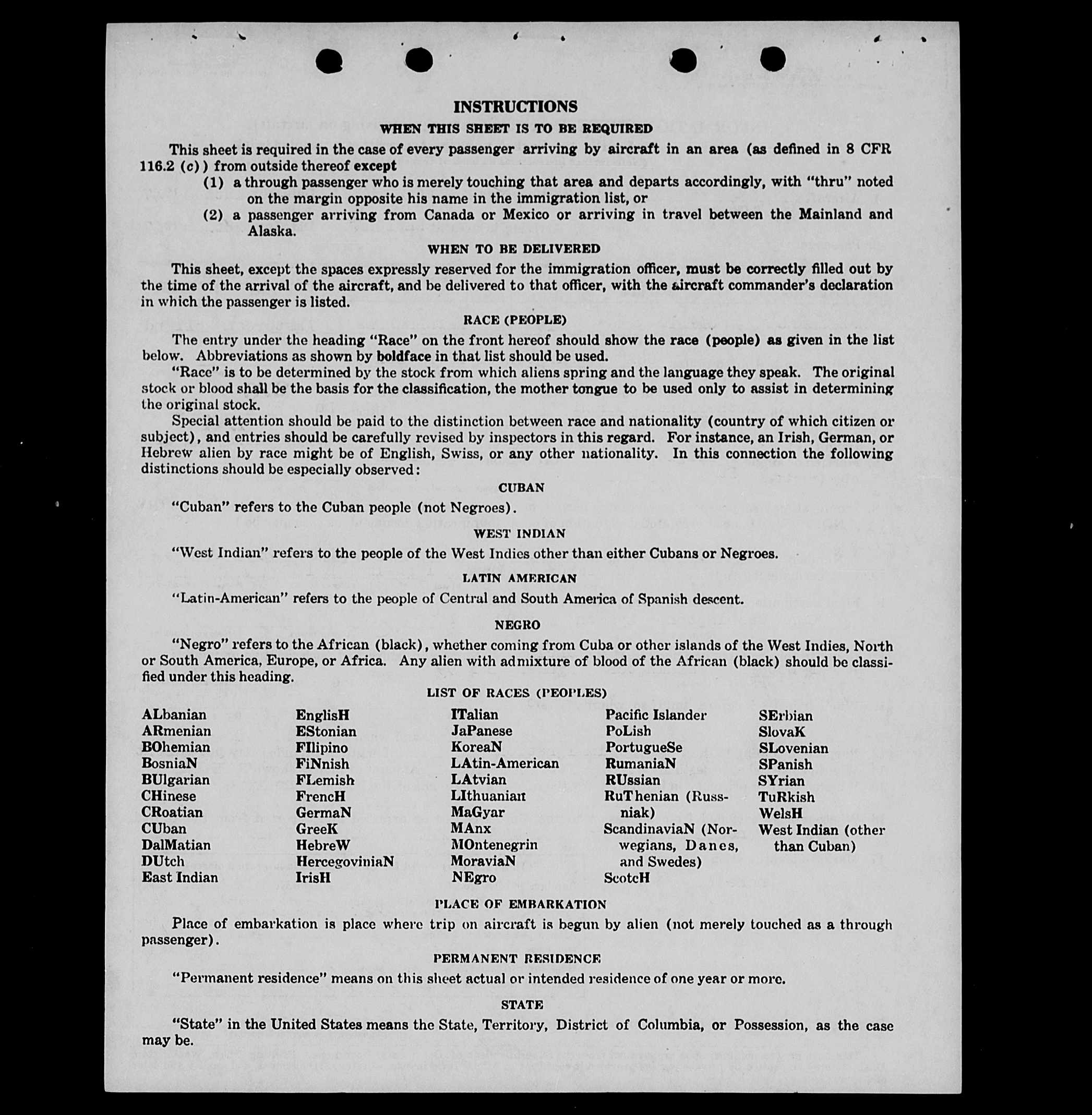 INSTRUCTIONS

WHEN THIS SHEET IS TO BE REQUIRED

This sheet is required in the case of every passenger arriving by aircraft in an area (as defined in 8 CFR 116.2 (c)) from outside thereof except

(1) a through passenger who is merely touching that area and departs accordingly, with "thru" noted on the margin opposite his name in the immigration list, or

(2) a passenger arriving from Canada or Mexico or arriving in travel between the Mainland and Alaska.

WHEN TO BE DELIVERED

This sheet, except the spaces expressly reserved for the immigration officer, must be correctly filled out by the time of the arrival of the aircraft, and be delivered to that officer, with the aircraft commander's declaration in which the passenger is listed.

RACE (PEOPLE)

The entry under the heading "Race" on the front hereof should show the race (people) as given in the list below. Abbreviations as shown by boldface in that list should be used.

"Race" is to be determined by the stock from which aliens spring and the language they speak. The original stock or blood shall be the basis for the classification, the mother tongue to be used only to assist in determining the original stock.

Special attention should be paid to the distinction between race and nationality (country of which citizen or subject), and entries should be carefully revised by inspectors in this regard. For instance, an Irish, German, or Hebrew alien by race might be of English, Swiss, or any other nationality. In this connection the following distinctions should be especially observed:

CUBAN

"Cuban" refers to the Cuban people (not Negroes).

WEST INDIAN

"West Indian" refers to the people of the West Indies other than either Cubans or Negroes.

LATIN AMERICAN

"Latin-American" refers to the people of Central and South America of Spanish descent.

NEGRO

"Negro" refers to the African (black), whether coming from Cuba or other islands of the West Indies, North or South America, Europe, or Africa. Any alien with admixture of blood of the African (black) should be classified under this heading.

LIST OF RACES (PEOPLES)

ALbanian
ARmenian
BOhemian
BosniaN
BUlgarian
CHinese
CRoatian
CUban
DalMatian
DUtch
East Indian

EnglisH
EStonian
FIlipino
FiNnish
FLemish
FrencH
GermaN
GreeK
HebreW
HercegoviniaN
IrisH

ITalian
JaPanese
KoreaN
LAtin-American
LAtvian
LIthuanian
MaGyar
MAnx
MOntenegrin
MoraviaN
NEgro

Pacific Islander
PoLish
PortugueSe
RumaniaN
RUssian
RuThenian (Russniak)
ScandinaviaN (Norwegians, Danes, and Swedes)
ScotcH

SErbian
SlovaK
SLovenian
SPanish
SYrian
TuRkish
WelsH
West Indian (other than Cuban)

PLACE OF EMBARKATION

Place of embarkation is place where trip on aircraft is begun by alien (not merely touched as a through passenger).

PERMANENT RESIDENCE

"Permanent residence" means on this sheet actual or intended residence of one year or more.

STATE

"State" in the United States means the State, Territory, District of Columbia, or Possession, as the case may be.